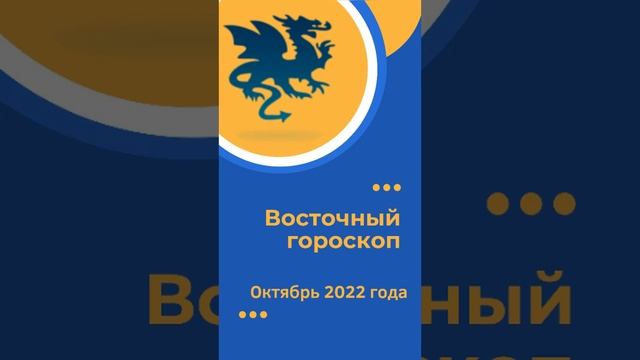 Восточный гороскоп

Октябрь 2022 года